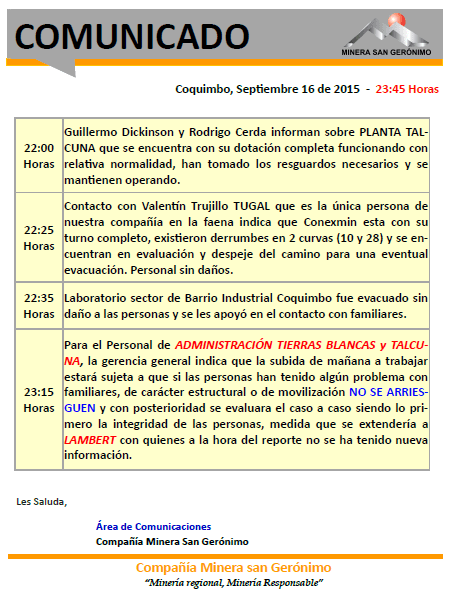 COMUNICADO

MINERA SAN GERÓNIMO

Coquimbo, Septiembre 16 de 2015 - 23:45 Horas

| | |
|---|---|
| 22:00 Horas | Guillermo Dickinson y Rodrigo Cerda informan sobre PLANTA TALCUNA que se encuentra con su dotación completa funcionando con relativa normalidad, han tomado los resguardos necesarios y se mantienen operando. |
| 22:25 Horas | Contacto con Valentín Trujillo TUGAL que es la única persona de nuestra compañía en la faena indica que Conexmin esta con su turno completo, existieron derrumbes en 2 curvas (10 y 28) y se encuentran en evaluación y despeje del camino para una eventual evacuación. Personal sin daños. |
| 22:35 Horas | Laboratorio sector de Barrio Industrial Coquimbo fue evacuado sin daño a las personas y se les apoyó en el contacto con familiares. |
| 23:15 Horas | Para el Personal de ADMINISTRACIÓN TIERRAS BLANCAS y TALCUNA, la gerencia general indica que la subida de mañana a trabajar estará sujeta a que si las personas han tenido algún problema con familiares, de carácter estructural o de movilización NO SE ARRIESGUEN y con posterioridad se evaluara el caso a caso siendo lo primero la integridad de las personas, medida que se extendería a LAMBERT con quienes a la hora del reporte no se ha tenido nueva información. |

Les Saluda,

Área de Comunicaciones
Compañía Minera San Gerónimo

Compañía Minera san Gerónimo
"Minería regional, Minería Responsable"